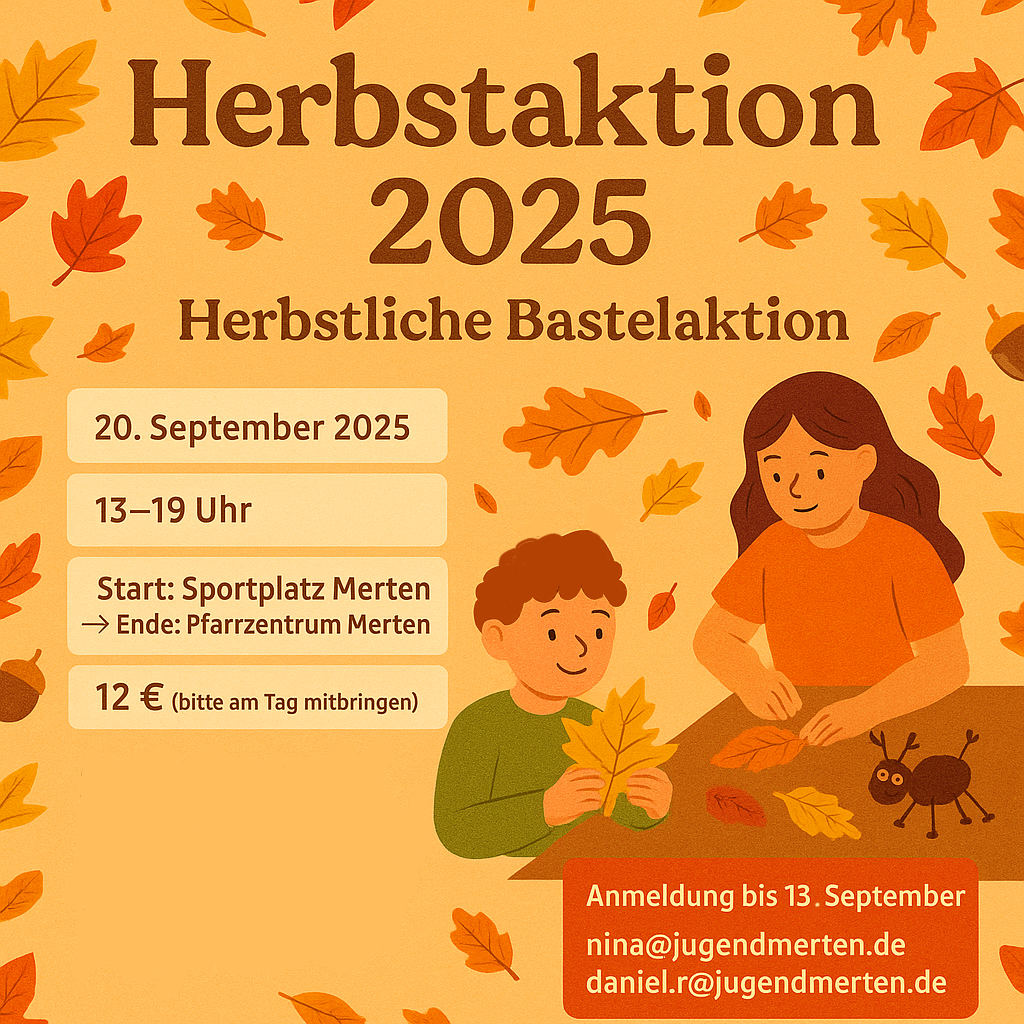 Herbstaktion 2025

Herbstliche Bastelaktion

20. September 2025

13–19 Uhr

Start: Sportplatz Merten
→ Ende: Pfarrzentrum Merten

12 € (bitte am Tag mitbringen)

Anmeldung bis 13. September
nina@jugendmerten.de
daniel.r@jugendmerten.de